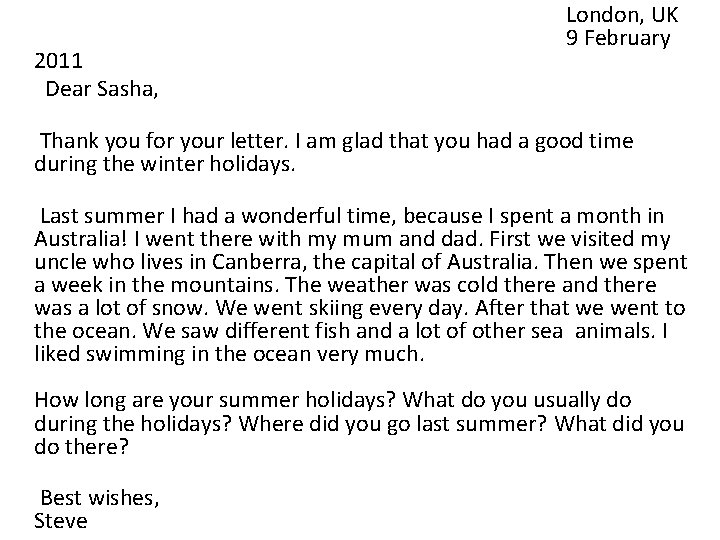 London, UK
9 February

2011

Dear Sasha,

Thank you for your letter. I am glad that you had a good time during the winter holidays.

Last summer I had a wonderful time, because I spent a month in Australia! I went there with my mum and dad. First we visited my uncle who lives in Canberra, the capital of Australia. Then we spent a week in the mountains. The weather was cold there and there was a lot of snow. We went skiing every day. After that we went to the ocean. We saw different fish and a lot of other sea animals. I liked swimming in the ocean very much.

How long are your summer holidays? What do you usually do during the holidays? Where did you go last summer? What did you do there?

Best wishes,
Steve